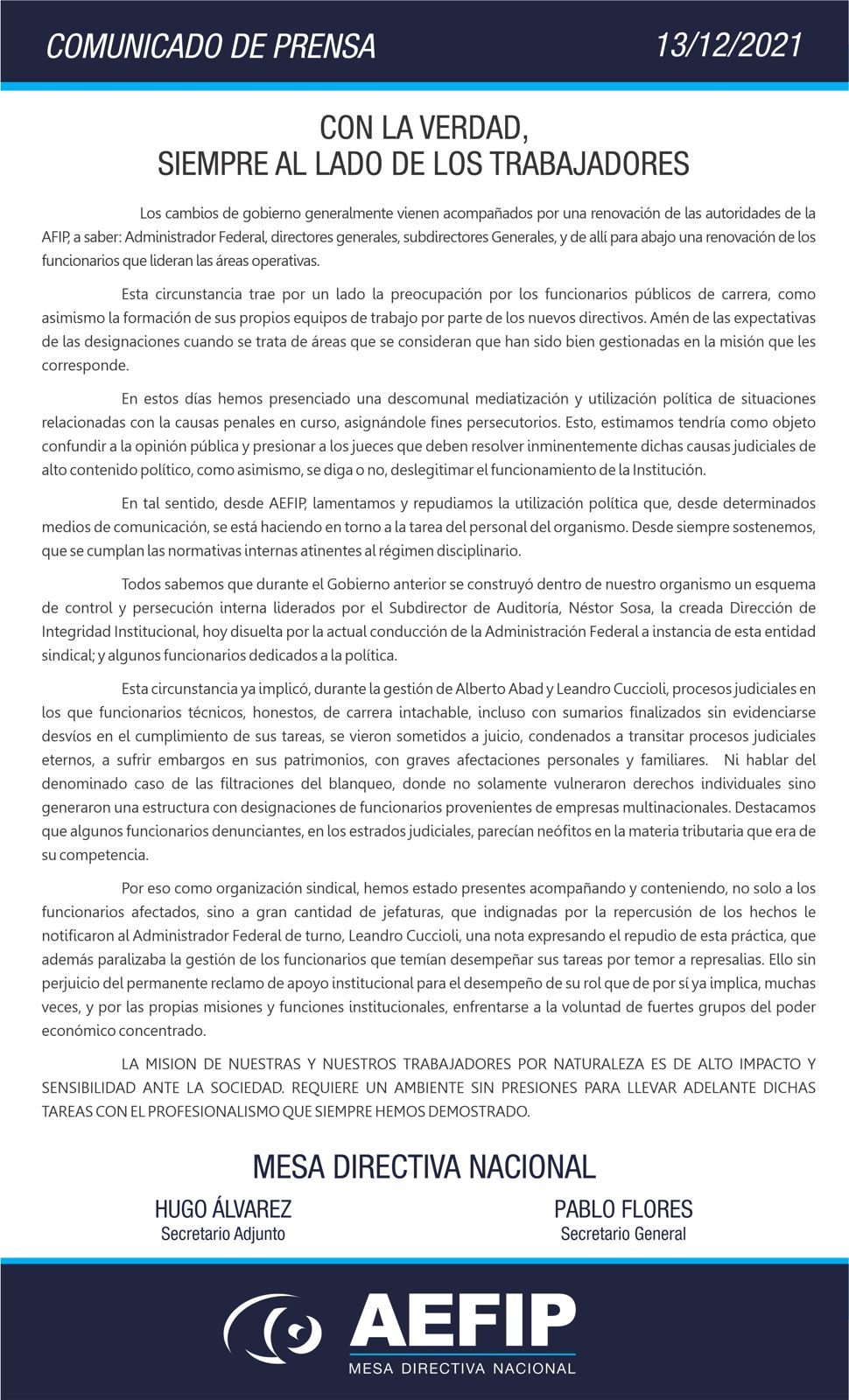 COMUNICADO DE PRENSA

13/12/2021

CON LA VERDAD,
SIEMPRE AL LADO DE LOS TRABAJADORES

Los cambios de gobierno generalmente vienen acompañados por una renovación de las autoridades de la AFIP, a saber: Administrador Federal, directores generales, subdirectores Generales, y de allí para abajo una renovación de los funcionarios que lideran las áreas operativas.

Esta circunstancia trae por un lado la preocupación por los funcionarios públicos de carrera, como asimismo la formación de sus propios equipos de trabajo por parte de los nuevos directivos. Amén de las expectativas de las designaciones cuando se trata de áreas que se consideran que han sido bien gestionadas en la misión que les corresponde.

En estos días hemos presenciado una descomunal mediatización y utilización política de situaciones relacionadas con la causas penales en curso, asignándole fines persecutorios. Esto, estimamos tendría como objeto confundir a la opinión pública y presionar a los jueces que deben resolver inminentemente dichas causas judiciales de alto contenido político, como asimismo, se diga o no, deslegitimar el funcionamiento de la Institución.

En tal sentido, desde AEFIP, lamentamos y repudiamos la utilización política que, desde determinados medios de comunicación, se está haciendo en torno a la tarea del personal del organismo. Desde siempre sostenemos, que se cumplan las normativas internas atinentes al régimen disciplinario.

Todos sabemos que durante el Gobierno anterior se construyó dentro de nuestro organismo un esquema de control y persecución interna liderados por el Subdirector de Auditoría, Néstor Sosa, la creada Dirección de Integridad Institucional, hoy disuelta por la actual conducción de la Administración Federal a instancia de esta entidad sindical; y algunos funcionarios dedicados a la política.

Esta circunstancia ya implicó, durante la gestión de Alberto Abad y Leandro Cuccioli, procesos judiciales en los que funcionarios técnicos, honestos, de carrera intachable, incluso con sumarios finalizados sin evidenciarse desvíos en el cumplimiento de sus tareas, se vieron sometidos a juicio, condenados a transitar procesos judiciales eternos, a sufrir embargos en sus patrimonios, con graves afectaciones personales y familiares. Ni hablar del denominado caso de las filtraciones del blanqueo, donde no solamente vulneraron derechos individuales sino generaron una estructura con designaciones de funcionarios provenientes de empresas multinacionales. Destacamos que algunos funcionarios denunciantes, en los estrados judiciales, parecían neófitos en la materia tributaria que era de su competencia.

Por eso como organización sindical, hemos estado presentes acompañando y conteniendo, no solo a los funcionarios afectados, sino a gran cantidad de jefaturas, que indignadas por la repercusión de los hechos le notificaron al Administrador Federal de turno, Leandro Cuccioli, una nota expresando el repudio de esta práctica, que además paralizaba la gestión de los funcionarios que temían desempeñar sus tareas por temor a represalias. Ello sin perjuicio del permanente reclamo de apoyo institucional para el desempeño de su rol que de por sí ya implica, muchas veces, y por las propias misiones y funciones institucionales, enfrentarse a la voluntad de fuertes grupos del poder económico concentrado.

LA MISION DE NUESTRAS Y NUESTROS TRABAJADORES POR NATURALEZA ES DE ALTO IMPACTO Y SENSIBILIDAD ANTE LA SOCIEDAD. REQUIERE UN AMBIENTE SIN PRESIONES PARA LLEVAR ADELANTE DICHAS TAREAS CON EL PROFESIONALISMO QUE SIEMPRE HEMOS DEMOSTRADO.

MESA DIRECTIVA NACIONAL

HUGO ÁLVAREZ
Secretario Adjunto

PABLO FLORES
Secretario General

AEFIP
MESA DIRECTIVA NACIONAL